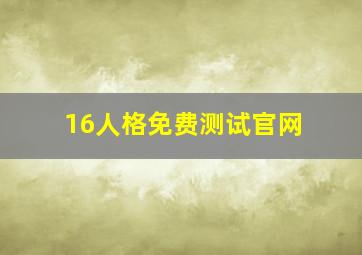 16人格免费测试官网